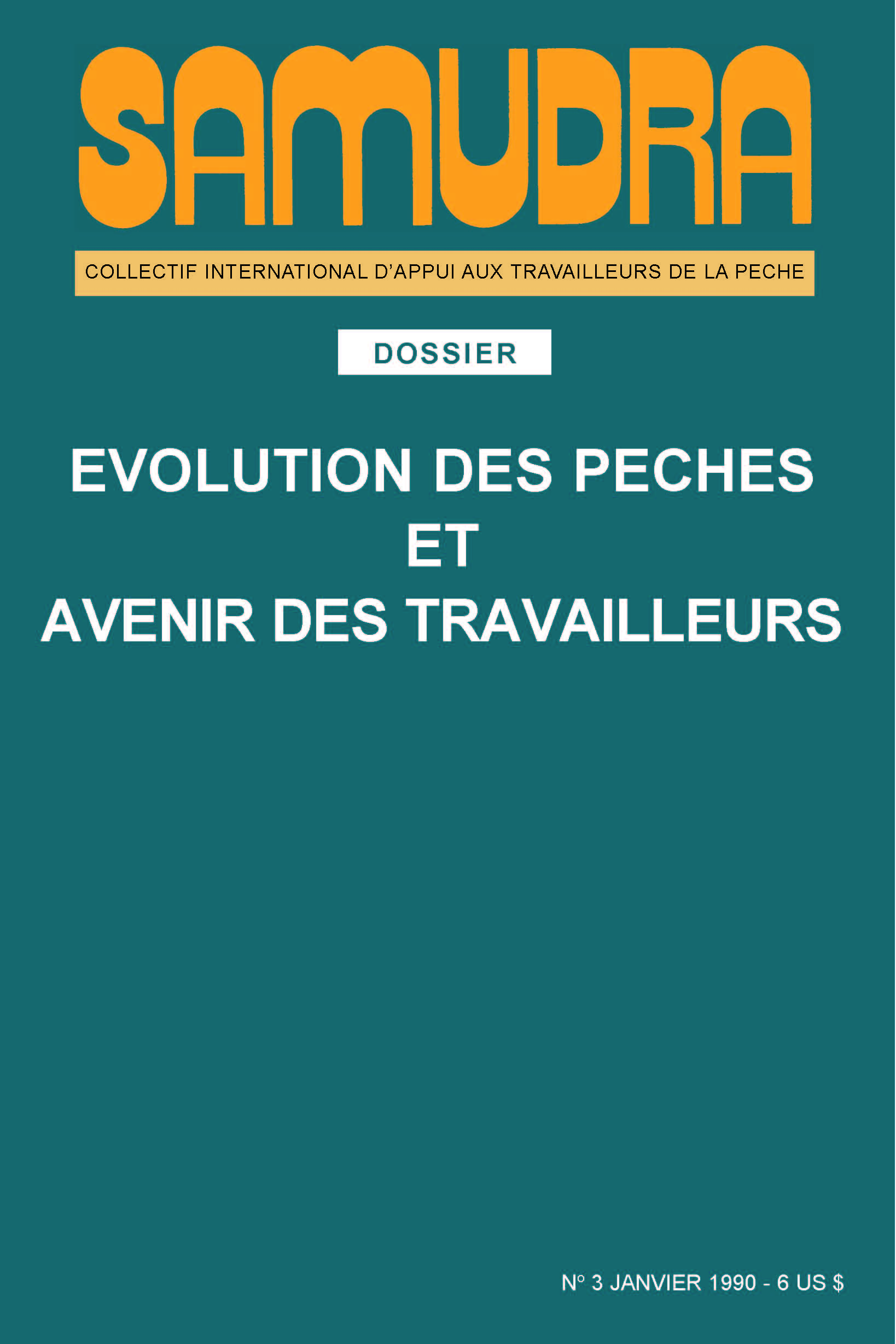 SAMUDRA

COLLECTIF INTERNATIONAL D'APPUI AUX TRAVAILLEURS DE LA PECHE

DOSSIER

EVOLUTION DES PECHES
ET
AVENIR DES TRAVAILLEURS

N° 3 JANVIER 1990 - 6 US $